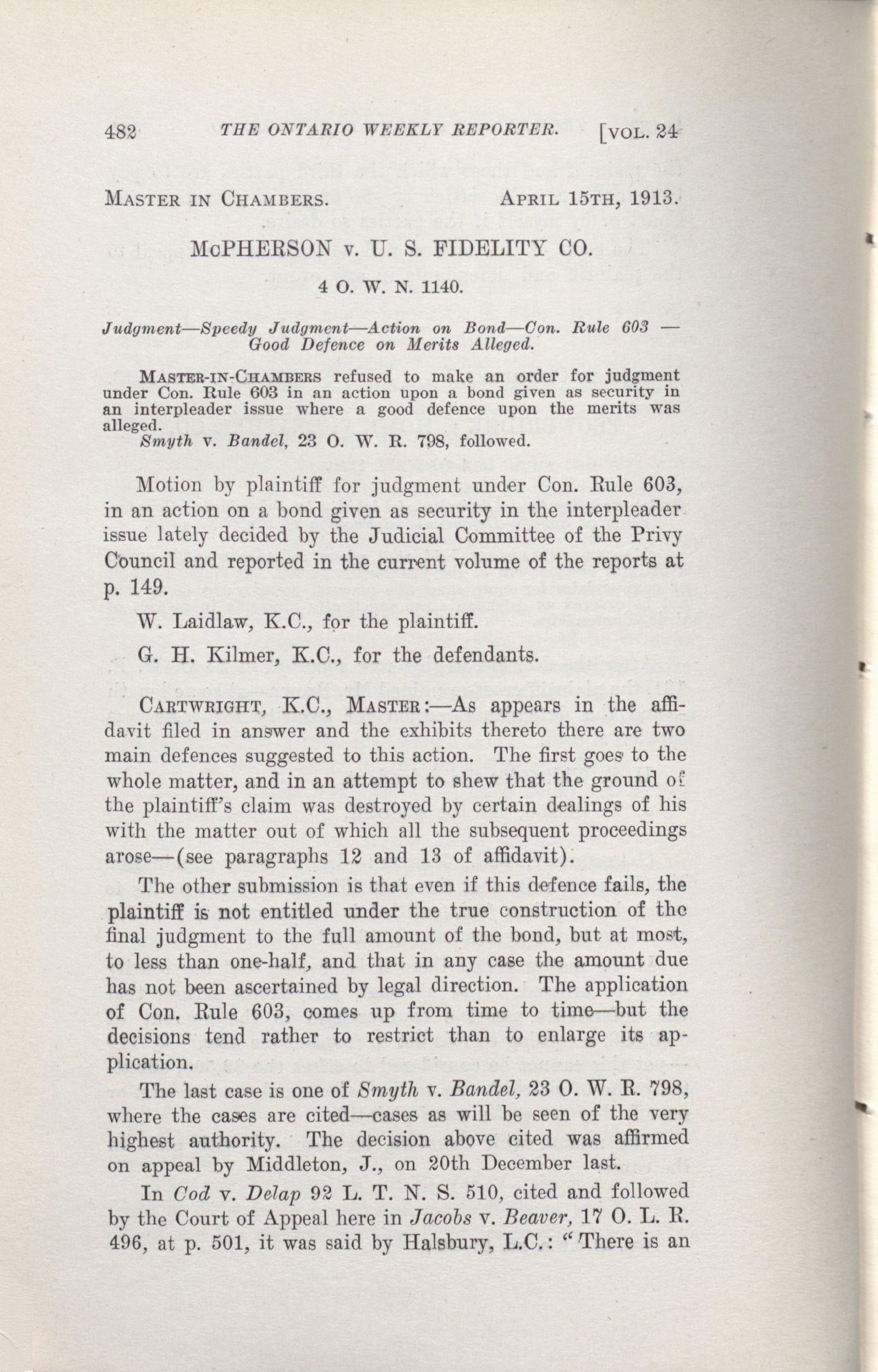 482 THE ONTARIO WEEKLY REPORTER. [VOL. 24

MASTER IN CHAMBERS. APRIL 15TH, 1913.

McPHERSON v. U. S. FIDELITY CO.

4 O. W. N. 1140.

Judgment—Speedy Judgment—Action on Bond—Con. Rule 603 — Good Defence on Merits Alleged.

MASTER-IN-CHAMBERS refused to make an order for judgment under Con. Rule 603 in an action upon a bond given as security in an interpleader issue where a good defence upon the merits was alleged.
Smyth v. Bandel, 23 O. W. R. 798, followed.

Motion by plaintiff for judgment under Con. Rule 603, in an action on a bond given as security in the interpleader issue lately decided by the Judicial Committee of the Privy Council and reported in the current volume of the reports at p. 149.

W. Laidlaw, K.C., for the plaintiff.

G. H. Kilmer, K.C., for the defendants.

CARTWRIGHT, K.C., MASTER:—As appears in the affidavit filed in answer and the exhibits thereto there are two main defences suggested to this action. The first goes to the whole matter, and in an attempt to shew that the ground of the plaintiff's claim was destroyed by certain dealings of his with the matter out of which all the subsequent proceedings arose—(see paragraphs 12 and 13 of affidavit).

The other submission is that even if this defence fails, the plaintiff is not entitled under the true construction of the final judgment to the full amount of the bond, but at most, to less than one-half, and that in any case the amount due has not been ascertained by legal direction. The application of Con. Rule 603, comes up from time to time—but the decisions tend rather to restrict than to enlarge its application.

The last case is one of Smyth v. Bandel, 23 O. W. R. 798, where the cases are cited—cases as will be seen of the very highest authority. The decision above cited was affirmed on appeal by Middleton, J., on 20th December last.

In Cod v. Delap 92 L. T. N. S. 510, cited and followed by the Court of Appeal here in Jacobs v. Beaver, 17 O. L. R. 496, at p. 501, it was said by Halsbury, L.C.: "There is an